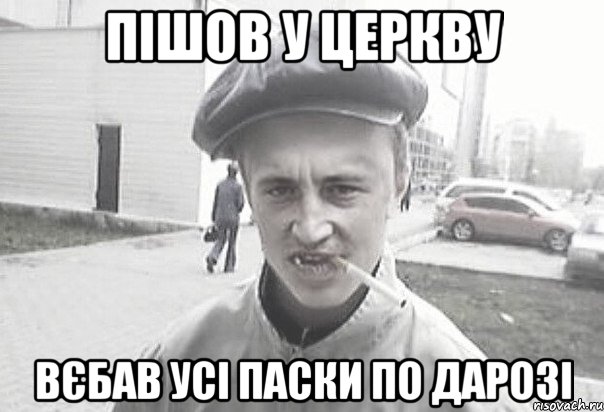 ПІШОВ У ЦЕРКВУ

ВЄБАВ УСІ ПАСКИ ПО ДАРОЗІ

risovach.ru